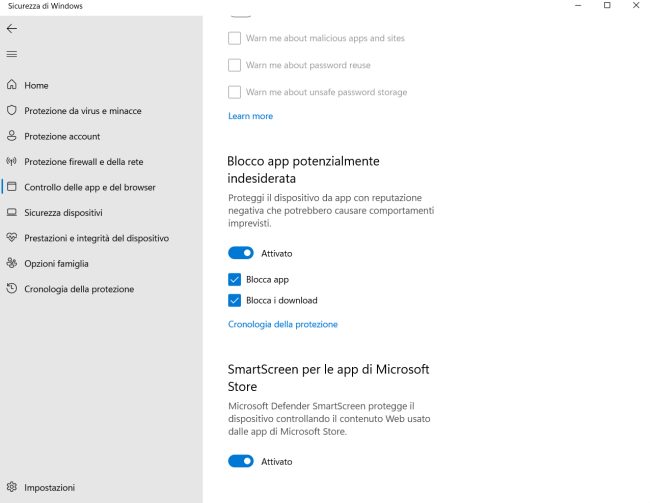 Sicurezza di Windows

Home
Protezione da virus e minacce
Protezione account
Protezione firewall e della rete
Controllo delle app e del browser
Sicurezza dispositivi
Prestazioni e integrità del dispositivo
Opzioni famiglia
Cronologia della protezione

Impostazioni

Warn me about malicious apps and sites
Warn me about password reuse
Warn me about unsafe password storage
Learn more

Blocco app potenzialmente indesiderata

Proteggi il dispositivo da app con reputazione negativa che potrebbero causare comportamenti imprevisti.

Attivato

Blocca app
Blocca i download

Cronologia della protezione

SmartScreen per le app di Microsoft Store

Microsoft Defender SmartScreen protegge il dispositivo controllando il contenuto Web usato dalle app di Microsoft Store.

Attivato